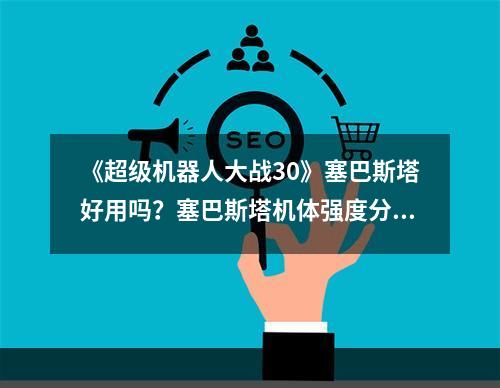 SEO

《超级机器人大战30》塞巴斯塔好用吗？塞巴斯塔机体强度分...